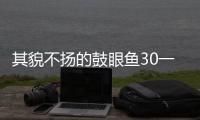 其貌不扬的鼓眼鱼30一